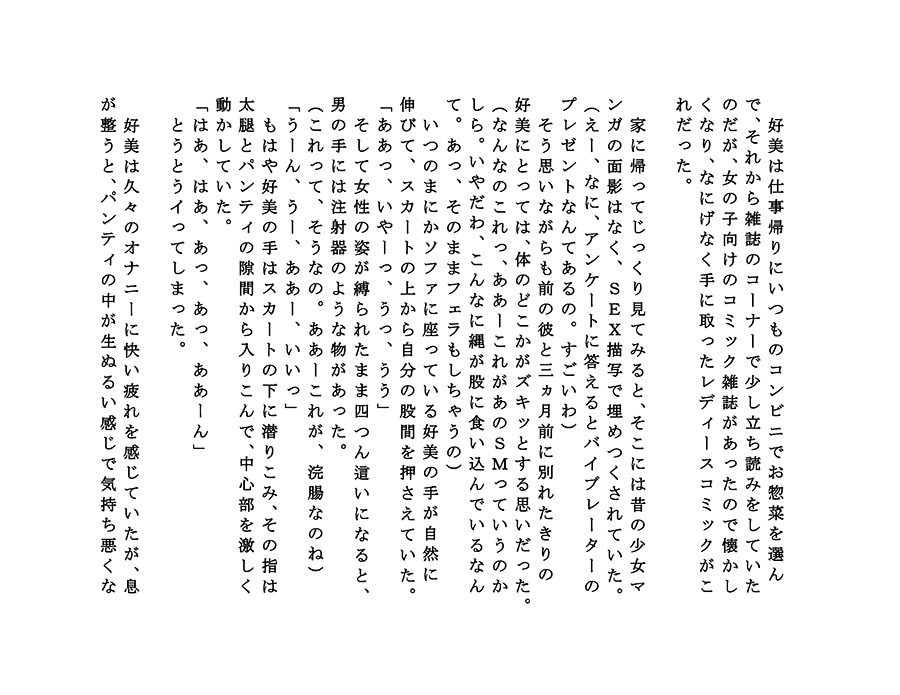 好美は仕事帰りにいつものコンビニでお惣菜を選んで、それから雑誌のコーナーで少し立ち読みをしていたのだが、女の子向けのコミック雑誌があったので懐かしくなり、なにげなく手に取ったレディースコミックがこれだった。

家に帰ってじっくり見てみると、そこには昔の少女マンガの面影はなく、ＳＥＸ描写で埋めつくされていた。
（えー、なに、アンケートに答えるとバイブレーターのプレゼントなんてあるの。すごいわ）
そう思いながらも前の彼と三ヵ月前に別れたきりの好美にとっては、体のどこかがズキッとする思いだった。
（なんなのこれっ、ああーこれがあのＳＭっていうのかしら。いやだわ、こんなに縄が股に食い込んでいるなんて。あっ、そのままフェラもしちゃうの）
いつのまにかソファに座っている好美の手が自然に伸びて、スカートの上から自分の股間を押さえていた。
「ああっ、いやーっ、うっ、うう」
そして女性の姿が縛られたまま四つん這いになると、男の手には注射器のような物があった。
（これって、そうなの。ああーこれが、浣腸なのね）
「うーん、うー、ああー、いいっ」
もはや好美の手はスカートの下に潜りこみ、その指は太腿とパンティの隙間から入りこんで、中心部を激しく動かしていた。
「はあ、はあ、あっ、あっ、ああーん」
とうとうイってしまった。

好美は久々のオナニーに快い疲れを感じていたが、息が整うと、パンティの中が生ぬるい感じで気持ち悪くな